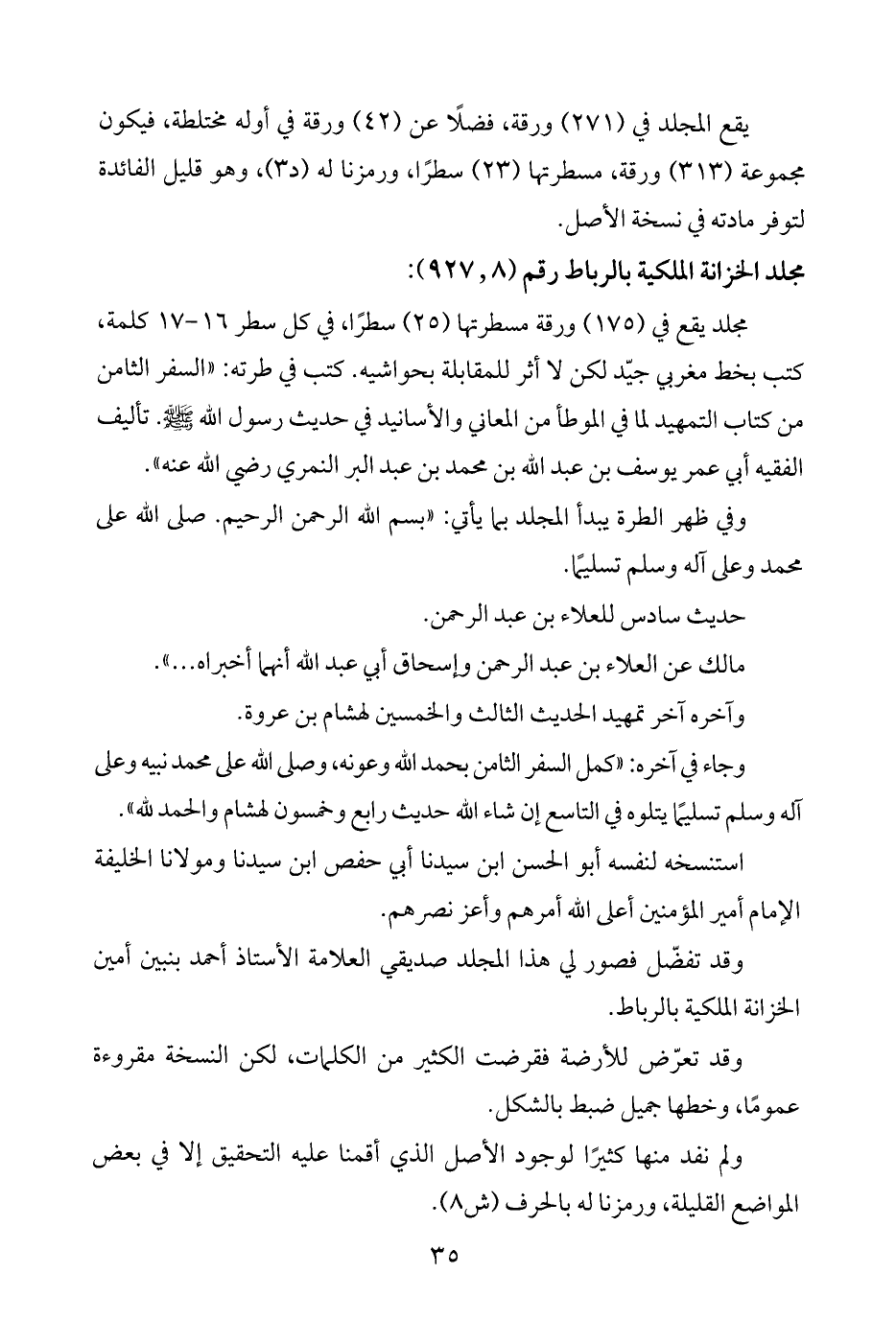 يقع المجلد في (٢٧١) ورقة، فضلًا عن (٤٢) ورقة في أوله مختلطة، فيكون مجموعة (٣١٣) ورقة، مسطرتها (٢٣) سطرًا، ورمزنا له (د٣)، وهو قليل الفائدة لتوفر مادته في نسخة الأصل.

مجلد الخزانة الملكية بالرباط رقم (٩٢٧,٨):

مجلد يقع في (١٧٥) ورقة مسطرتها (٢٥) سطرًا، في كل سطر ١٦-١٧ كلمة، كتب بخط مغربي جيّد لكن لا أثر للمقابلة بحواشيه. كتب في طرته: «السفر الثامن من كتاب التمهيد لما في الموطأ من المعاني والأسانيد في حديث رسول الله ﷺ. تأليف الفقيه أبي عمر يوسف بن عبد الله بن محمد بن عبد البر النمري رضي الله عنه».

وفي ظهر الطرة يبدأ المجلد بما يأتي: «بسم الله الرحمن الرحيم. صلى الله على محمد وعلى آله وسلم تسليمًا.

حديث سادس للعلاء بن عبد الرحمن.

مالك عن العلاء بن عبد الرحمن وإسحاق أبي عبد الله أنهما أخبراه...».

وآخره آخر تمهيد الحديث الثالث والخمسين لهشام بن عروة.

وجاء في آخره: «كمل السفر الثامن بحمد الله وعونه، وصلى الله على محمد نبيه وعلى آله وسلم تسليمًا يتلوه في التاسع إن شاء الله حديث رابع وخمسون لهشام والحمد لله».

استنسخه لنفسه أبو الحسن ابن سيدنا أبي حفص ابن سيدنا ومولانا الخليفة الإمام أمير المؤمنين أعلى الله أمرهم وأعز نصرهم.

وقد تفضّل فصور لي هذا المجلد صديقي العلامة الأستاذ أحمد بنبين أمين الخزانة الملكية بالرباط.

وقد تعرّض للأرضة فقرضت الكثير من الكلمات، لكن النسخة مقروءة عمومًا، وخطها جميل ضبط بالشكل.

ولم نفد منها كثيرًا لوجود الأصل الذي أقمنا عليه التحقيق إلا في بعض المواضع القليلة، ورمزنا له بالحرف (ش٨).

٣٥